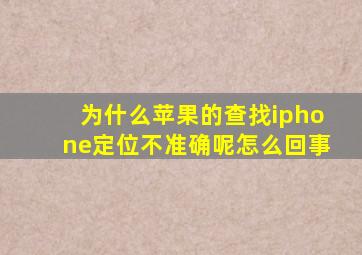 为什么苹果的查找iphone定位不准确呢怎么回事